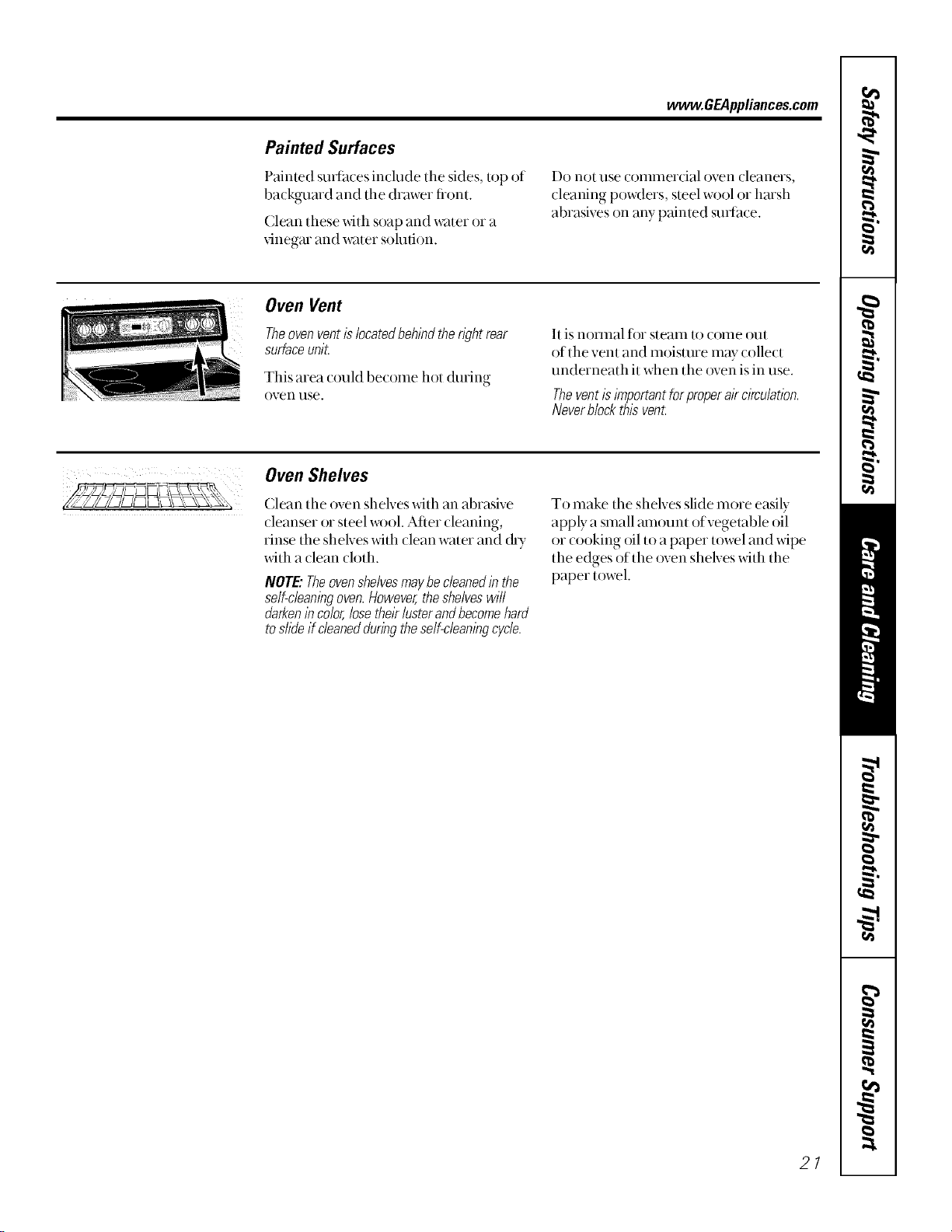 www.GEAppliances.com

Painted Surfaces

Painted surfaces include the sides, top of backguard and the drawer front.

Clean these with soap and water or a vinegar and water solution.

Do not use commercial oven cleaners, cleaning powders, steel wool or harsh abrasives on any painted surface.

Oven Vent

The oven vent is located behind the right rear surface unit.

This area could become hot during oven use.

It is normal for steam to come out of the vent and moisture may collect underneath it when the oven is in use.

The vent is important for proper air circulation. Never block this vent.

Oven Shelves

Clean the oven shelves with an abrasive cleanser or steel wool. After cleaning, rinse the shelves with clean water and dry with a clean cloth.

NOTE: The oven shelves may be cleaned in the self-cleaning oven. However, the shelves will darken in color, lose their luster and become hard to slide if cleaned during the self-cleaning cycle.

To make the shelves slide more easily apply a small amount of vegetable oil or cooking oil to a paper towel and wipe the edges of the oven shelves with the paper towel.

Safety Instructions

Operating Instructions

Care and Cleaning

Troubleshooting Tips

Consumer Support

21